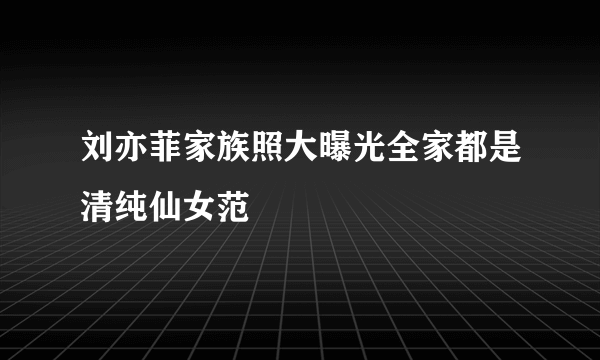 刘亦菲家族照大曝光全家都是清纯仙女范